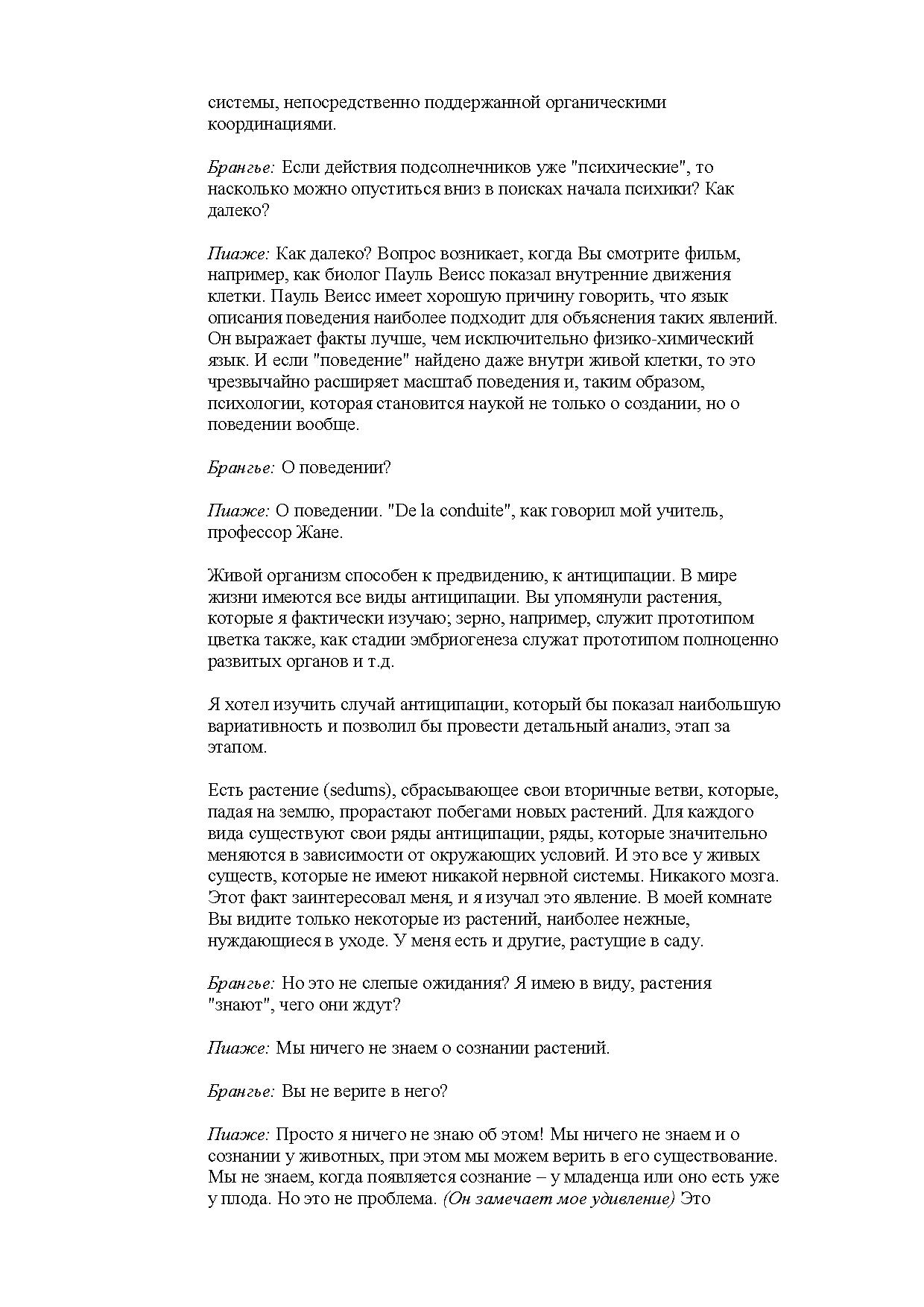 системы, непосредственно поддержанной органическими координациями.

Брангье: Если действия подсолнечников уже "психические", то насколько можно опуститься вниз в поисках начала психики? Как далеко?

Пиаже: Как далеко? Вопрос возникает, когда Вы смотрите фильм, например, как биолог Пауль Веисс показал внутренние движения клетки. Пауль Веисс имеет хорошую причину говорить, что язык описания поведения наиболее подходит для объяснения таких явлений. Он выражает факты лучше, чем исключительно физико-химический язык. И если "поведение" найдено даже внутри живой клетки, то это чрезвычайно расширяет масштаб поведения и, таким образом, психологии, которая становится наукой не только о создании, но о поведении вообще.

Брангье: О поведении?

Пиаже: О поведении. "De la conduite", как говорил мой учитель, профессор Жане.

Живой организм способен к предвидению, к антиципации. В мире жизни имеются все виды антиципации. Вы упомянули растения, которые я фактически изучаю; зерно, например, служит прототипом цветка также, как стадии эмбриогенеза служат прототипом полноценно развитых органов и т.д.

Я хотел изучить случай антиципации, который бы показал наибольшую вариативность и позволил бы провести детальный анализ, этап за этапом.

Есть растение (sedums), сбрасывающее свои вторичные ветви, которые, падая на землю, прорастают побегами новых растений. Для каждого вида существуют свои ряды антиципации, ряды, которые значительно меняются в зависимости от окружающих условий. И это все у живых существ, которые не имеют никакой нервной системы. Никакого мозга. Этот факт заинтересовал меня, и я изучал это явление. В моей комнате Вы видите только некоторые из растений, наиболее нежные, нуждающиеся в уходе. У меня есть и другие, растущие в саду.

Брангье: Но это не слепые ожидания? Я имею в виду, растения "знают", чего они ждут?

Пиаже: Мы ничего не знаем о сознании растений.

Брангье: Вы не верите в него?

Пиаже: Просто я ничего не знаю об этом! Мы ничего не знаем и о сознании у животных, при этом мы можем верить в его существование. Мы не знаем, когда появляется сознание – у младенца или оно есть уже у плода. Но это не проблема. (Он замечает мое удивление) Это